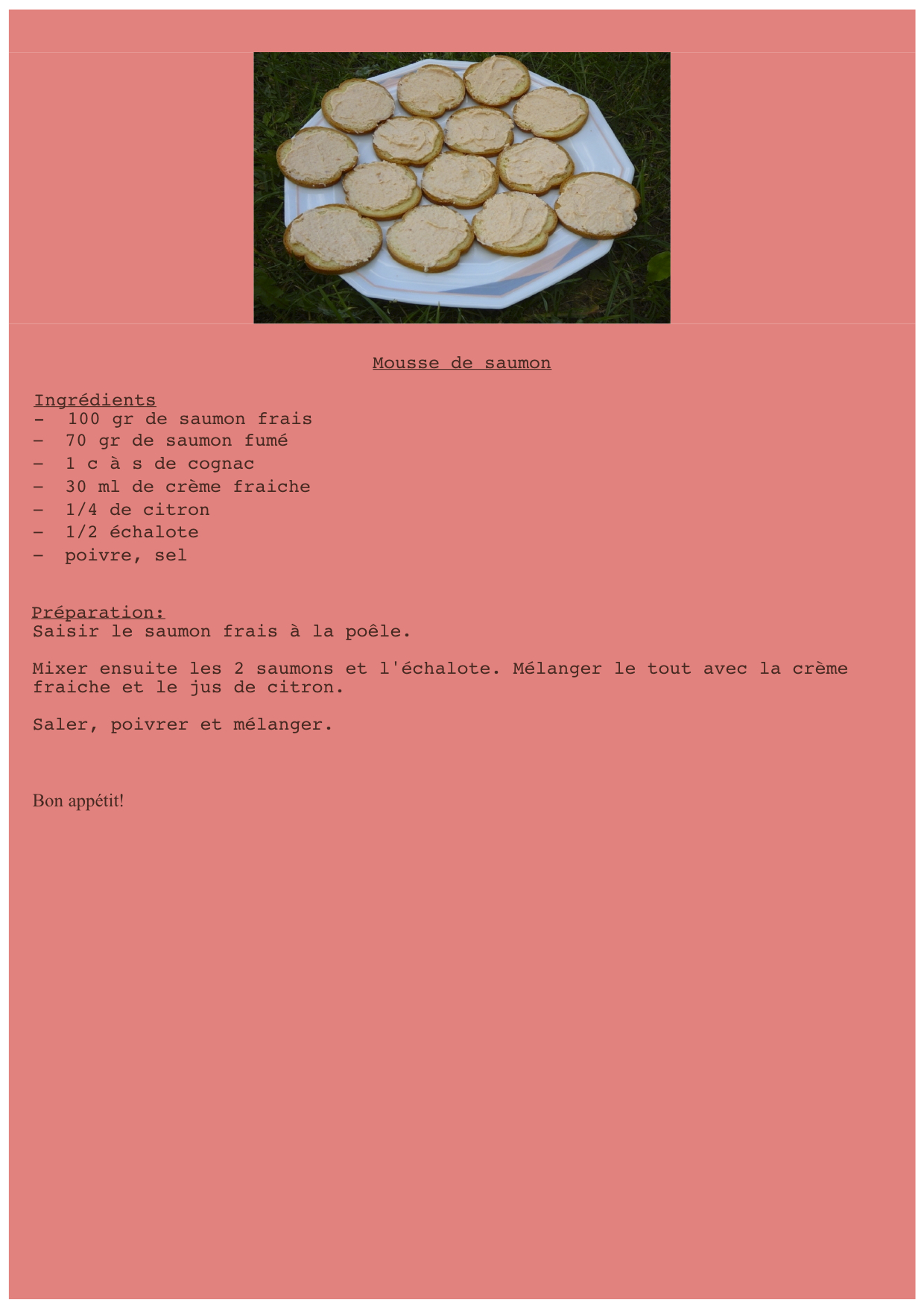 Mousse de saumon

Ingrédients
- 100 gr de saumon frais
- 70 gr de saumon fumé
- 1 c à s de cognac
- 30 ml de crème fraiche
- 1/4 de citron
- 1/2 échalote
- poivre, sel

Préparation:
Saisir le saumon frais à la poêle.

Mixer ensuite les 2 saumons et l'échalote. Mélanger le tout avec la crème fraiche et le jus de citron.

Saler, poivrer et mélanger.

Bon appétit!